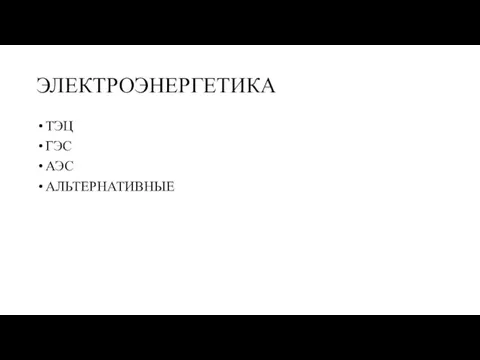 ЭЛЕКТРОЭНЕРГЕТИКА

• ТЭЦ
• ГЭС
• АЭС
• АЛЬТЕРНАТИВНЫЕ